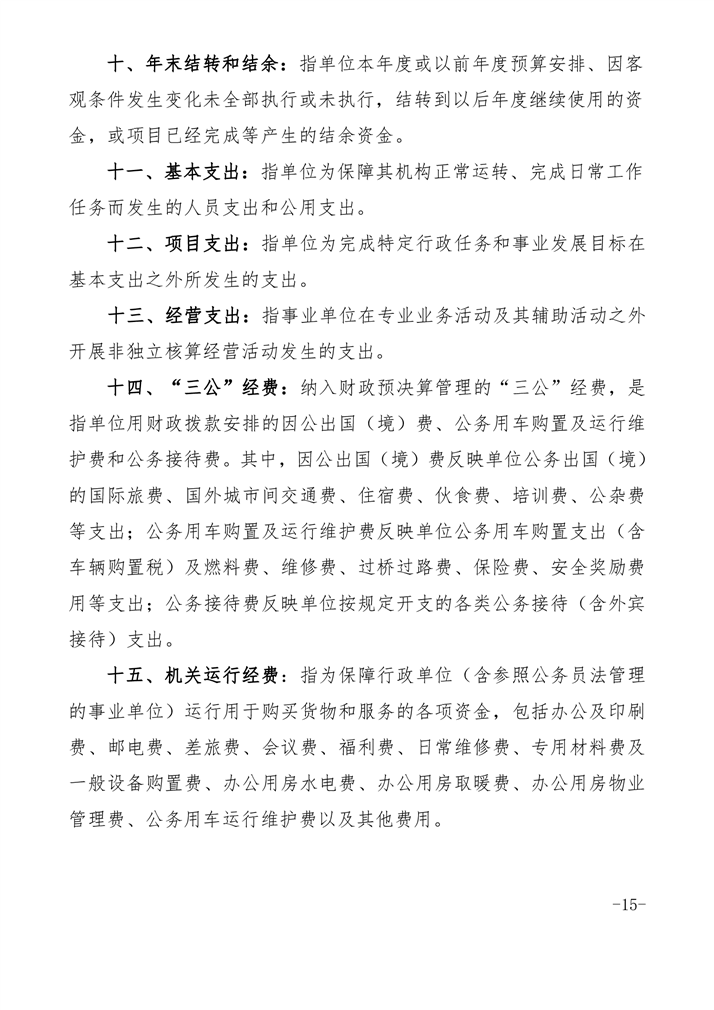 十、年末结转和结余：指单位本年度或以前年度预算安排、因客观条件发生变化未全部执行或未执行，结转到以后年度继续使用的资金，或项目已经完成等产生的结余资金。

十一、基本支出：指单位为保障其机构正常运转、完成日常工作任务而发生的人员支出和公用支出。

十二、项目支出：指单位为完成特定行政任务和事业发展目标在基本支出之外所发生的支出。

十三、经营支出：指事业单位在专业业务活动及其辅助活动之外开展非独立核算经营活动发生的支出。

十四、“三公”经费：纳入财政预决算管理的“三公”经费，是指单位用财政拨款安排的因公出国（境）费、公务用车购置及运行维护费和公务接待费。其中，因公出国（境）费反映单位公务出国（境）的国际旅费、国外城市间交通费、住宿费、伙食费、培训费、公杂费等支出；公务用车购置及运行维护费反映单位公务用车购置支出（含车辆购置税）及燃料费、维修费、过桥过路费、保险费、安全奖励费用等支出；公务接待费反映单位按规定开支的各类公务接待（含外宾接待）支出。

十五、机关运行经费：指为保障行政单位（含参照公务员法管理的事业单位）运行用于购买货物和服务的各项资金，包括办公及印刷费、邮电费、差旅费、会议费、福利费、日常维修费、专用材料费及一般设备购置费、办公用房水电费、办公用房取暖费、办公用房物业管理费、公务用车运行维护费以及其他费用。

-15-